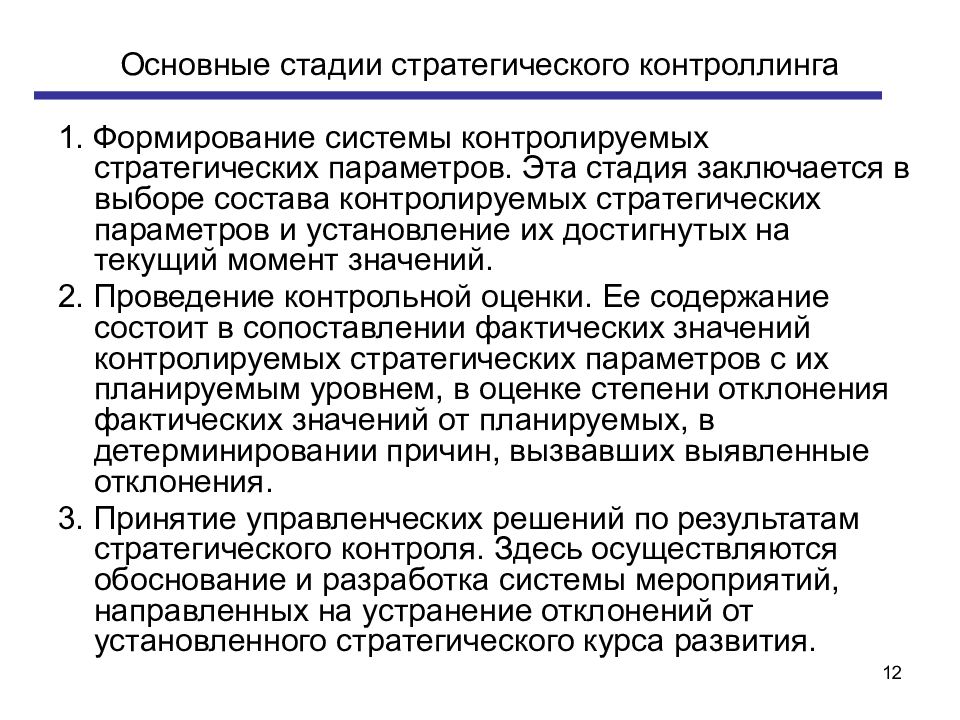 Основные стадии стратегического контроллинга

1. Формирование системы контролируемых стратегических параметров. Эта стадия заключается в выборе состава контролируемых стратегических параметров и установление их достигнутых на текущий момент значений.

2. Проведение контрольной оценки. Ее содержание состоит в сопоставлении фактических значений контролируемых стратегических параметров с их планируемым уровнем, в оценке степени отклонения фактических значений от планируемых, в детерминировании причин, вызвавших выявленные отклонения.

3. Принятие управленческих решений по результатам стратегического контроля. Здесь осуществляются обоснование и разработка системы мероприятий, направленных на устранение отклонений от установленного стратегического курса развития.

12